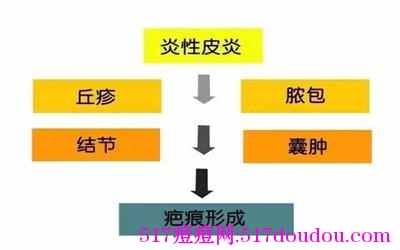 炎性皮炎

丘疹

脓包

结节

囊肿

疤痕形成

517痘痘网:517doudou.com